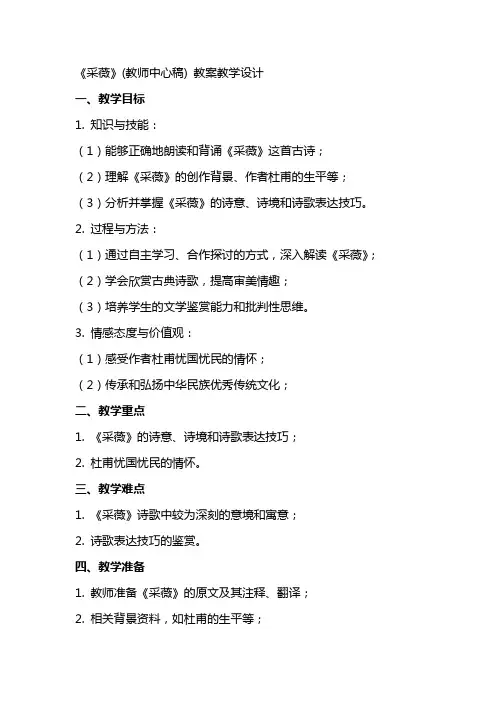 《采薇》(教师中心稿) 教案教学设计

一、教学目标

1. 知识与技能：

（1）能够正确地朗读和背诵《采薇》这首古诗；

（2）理解《采薇》的创作背景、作者杜甫的生平等；

（3）分析并掌握《采薇》的诗意、诗境和诗歌表达技巧。

2. 过程与方法：

（1）通过自主学习、合作探讨的方式，深入解读《采薇》；

（2）学会欣赏古典诗歌，提高审美情趣；

（3）培养学生的文学鉴赏能力和批判性思维。

3. 情感态度与价值观：

（1）感受作者杜甫忧国忧民的情怀；

（2）传承和弘扬中华民族优秀传统文化；

二、教学重点

1. 《采薇》的诗意、诗境和诗歌表达技巧；

2. 杜甫忧国忧民的情怀。

三、教学难点

1. 《采薇》诗歌中较为深刻的意境和寓意；

2. 诗歌表达技巧的鉴赏。

四、教学准备

1. 教师准备《采薇》的原文及其注释、翻译；

2. 相关背景资料，如杜甫的生平等；